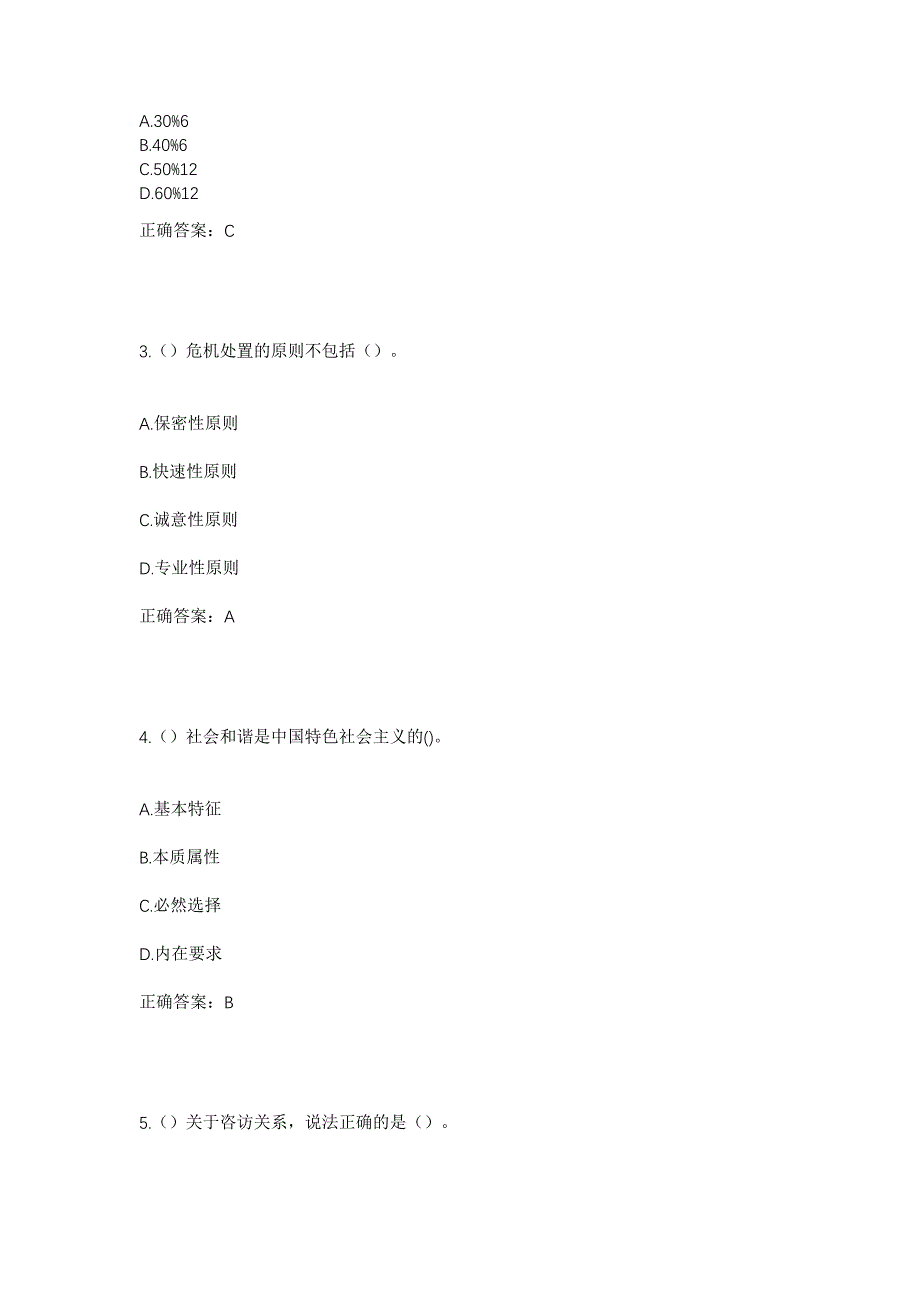 A.30%6
B.40%6
C.50%12
D.60%12

正确答案：C

3.（）危机处置的原则不包括（）。

A.保密性原则

B.快速性原则

C.诚意性原则

D.专业性原则

正确答案：A

4.（）社会和谐是中国特色社会主义的()。

A.基本特征

B.本质属性

C.必然选择

D.内在要求

正确答案：B

5.（）关于咨访关系，说法正确的是（）。